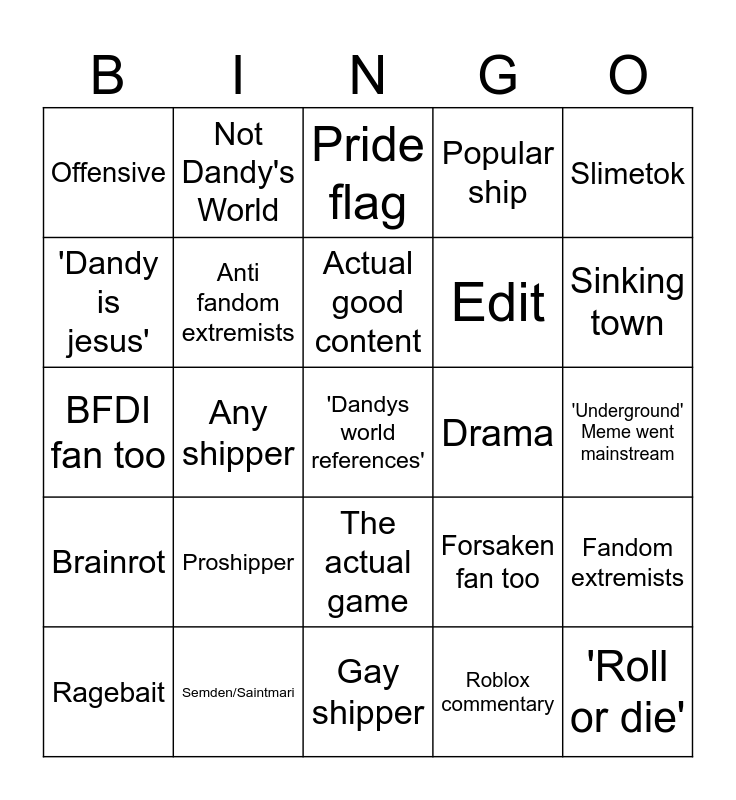 | B | I | N | G | O |
|---|---|---|---|---|
| Offensive | Not Dandy's World | Pride flag | Popular ship | Slimetok |
| 'Dandy is jesus' | Anti fandom extremists | Actual good content | Edit | Sinking town |
| BFDI fan too | Any shipper | 'Dandys world references' | Drama | 'Underground' Meme went mainstream |
| Brainrot | Proshipper | The actual game | Forsaken fan too | Fandom extremists |
| Ragebait | Semden/Saintmari | Gay shipper | Roblox commentary | 'Roll or die' |